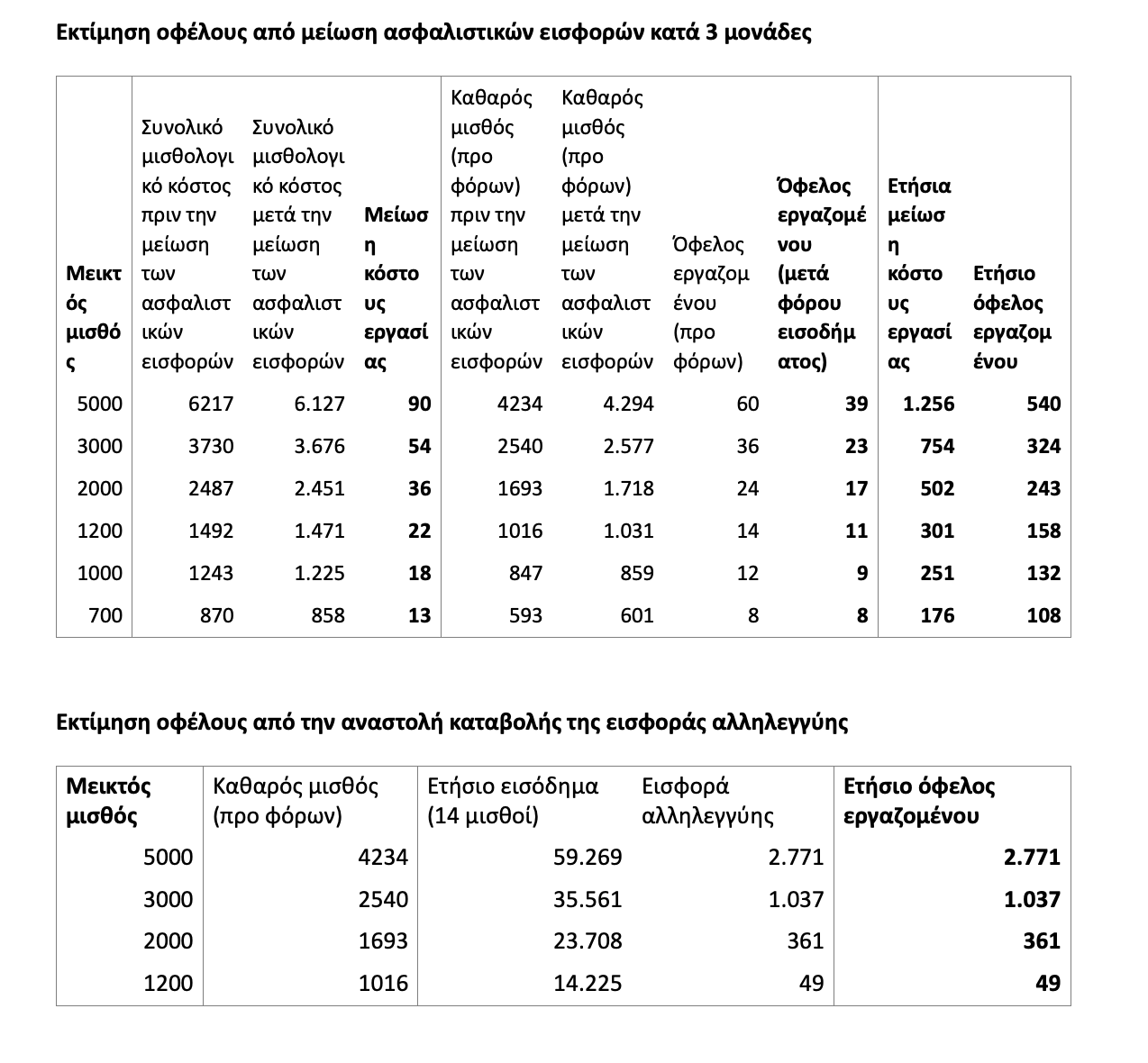 Εκτίμηση οφέλους από μείωση ασφαλιστικών εισφορών κατά 3 μονάδες

| Μεικτός μισθός | Συνολικό μισθολογικό κόστος πριν την μείωση των ασφαλιστικών εισφορών | Συνολικό μισθολογικό κόστος μετά την μείωση των ασφαλιστικών εισφορών | Μείωση κόστους εργασίας | Καθαρός μισθός (προ φόρων) πριν την μείωση των ασφαλιστικών εισφορών | Καθαρός μισθός (προ φόρων) μετά την μείωση των ασφαλιστικών εισφορών | Όφελος εργαζομένου (προ φόρων) | Όφελος εργαζομένου (μετά φόρου εισοδήματος) | Ετήσια μείωση κόστους εργασίας | Ετήσιο όφελος εργαζομένου |
|---|---|---|---|---|---|---|---|---|---|
| 5000 | 6217 | 6.127 | 90 | 4234 | 4.294 | 60 | 39 | 1.256 | 540 |
| 3000 | 3730 | 3.676 | 54 | 2540 | 2.577 | 36 | 23 | 754 | 324 |
| 2000 | 2487 | 2.451 | 36 | 1693 | 1.718 | 24 | 17 | 502 | 243 |
| 1200 | 1492 | 1.471 | 22 | 1016 | 1.031 | 14 | 11 | 301 | 158 |
| 1000 | 1243 | 1.225 | 18 | 847 | 859 | 12 | 9 | 251 | 132 |
| 700 | 870 | 858 | 13 | 593 | 601 | 8 | 8 | 176 | 108 |

Εκτίμηση οφέλους από την αναστολή καταβολής της εισφοράς αλληλεγγύης

| Μεικτός μισθός | Καθαρός μισθός (προ φόρων) | Ετήσιο εισόδημα (14 μισθοί) | Εισφορά αλληλεγγύης | Ετήσιο όφελος εργαζομένου |
|---|---|---|---|---|
| 5000 | 4234 | 59.269 | 2.771 | 2.771 |
| 3000 | 2540 | 35.561 | 1.037 | 1.037 |
| 2000 | 1693 | 23.708 | 361 | 361 |
| 1200 | 1016 | 14.225 | 49 | 49 |